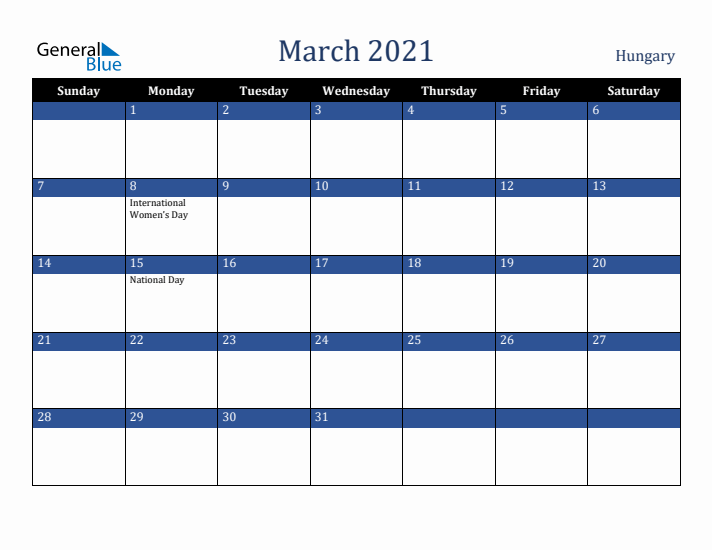 General Blue

March 2021

Hungary

| Sunday | Monday | Tuesday | Wednesday | Thursday | Friday | Saturday |
|---|---|---|---|---|---|---|
| | 1 | 2 | 3 | 4 | 5 | 6 |
| 7 | 8 International Women's Day | 9 | 10 | 11 | 12 | 13 |
| 14 | 15 National Day | 16 | 17 | 18 | 19 | 20 |
| 21 | 22 | 23 | 24 | 25 | 26 | 27 |
| 28 | 29 | 30 | 31 | | | |